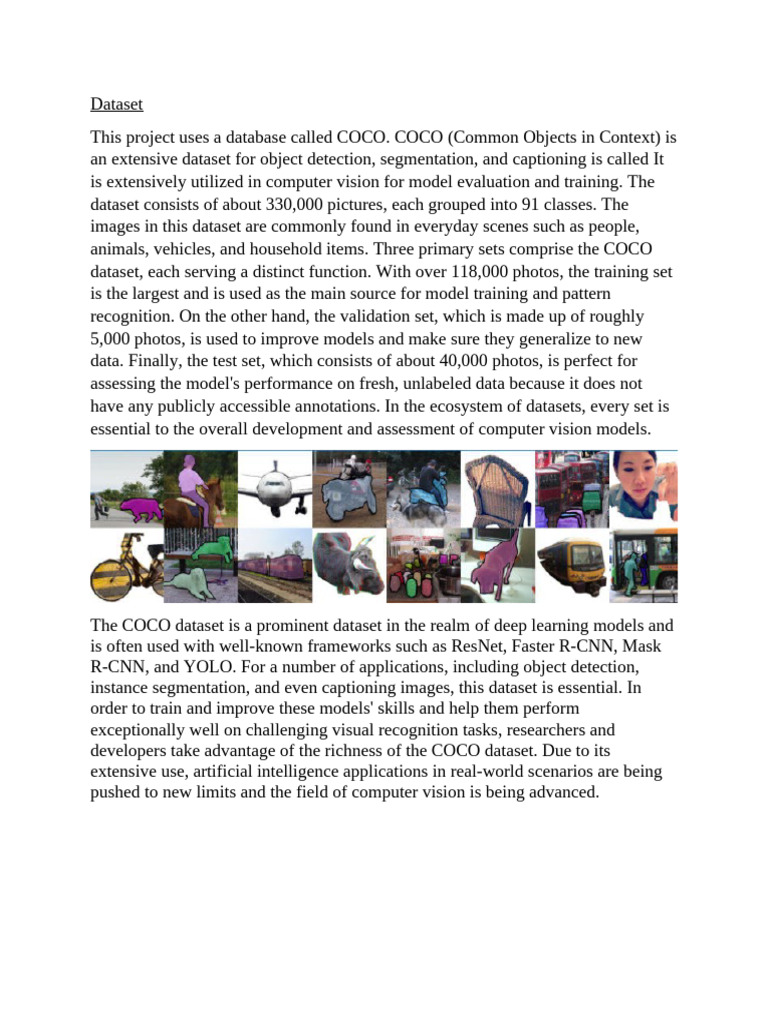 Dataset

This project uses a database called COCO. COCO (Common Objects in Context) is an extensive dataset for object detection, segmentation, and captioning is called It is extensively utilized in computer vision for model evaluation and training. The dataset consists of about 330,000 pictures, each grouped into 91 classes. The images in this dataset are commonly found in everyday scenes such as people, animals, vehicles, and household items. Three primary sets comprise the COCO dataset, each serving a distinct function. With over 118,000 photos, the training set is the largest and is used as the main source for model training and pattern recognition. On the other hand, the validation set, which is made up of roughly 5,000 photos, is used to improve models and make sure they generalize to new data. Finally, the test set, which consists of about 40,000 photos, is perfect for assessing the model's performance on fresh, unlabeled data because it does not have any publicly accessible annotations. In the ecosystem of datasets, every set is essential to the overall development and assessment of computer vision models.

The COCO dataset is a prominent dataset in the realm of deep learning models and is often used with well-known frameworks such as ResNet, Faster R-CNN, Mask R-CNN, and YOLO. For a number of applications, including object detection, instance segmentation, and even captioning images, this dataset is essential. In order to train and improve these models' skills and help them perform exceptionally well on challenging visual recognition tasks, researchers and developers take advantage of the richness of the COCO dataset. Due to its extensive use, artificial intelligence applications in real-world scenarios are being pushed to new limits and the field of computer vision is being advanced.